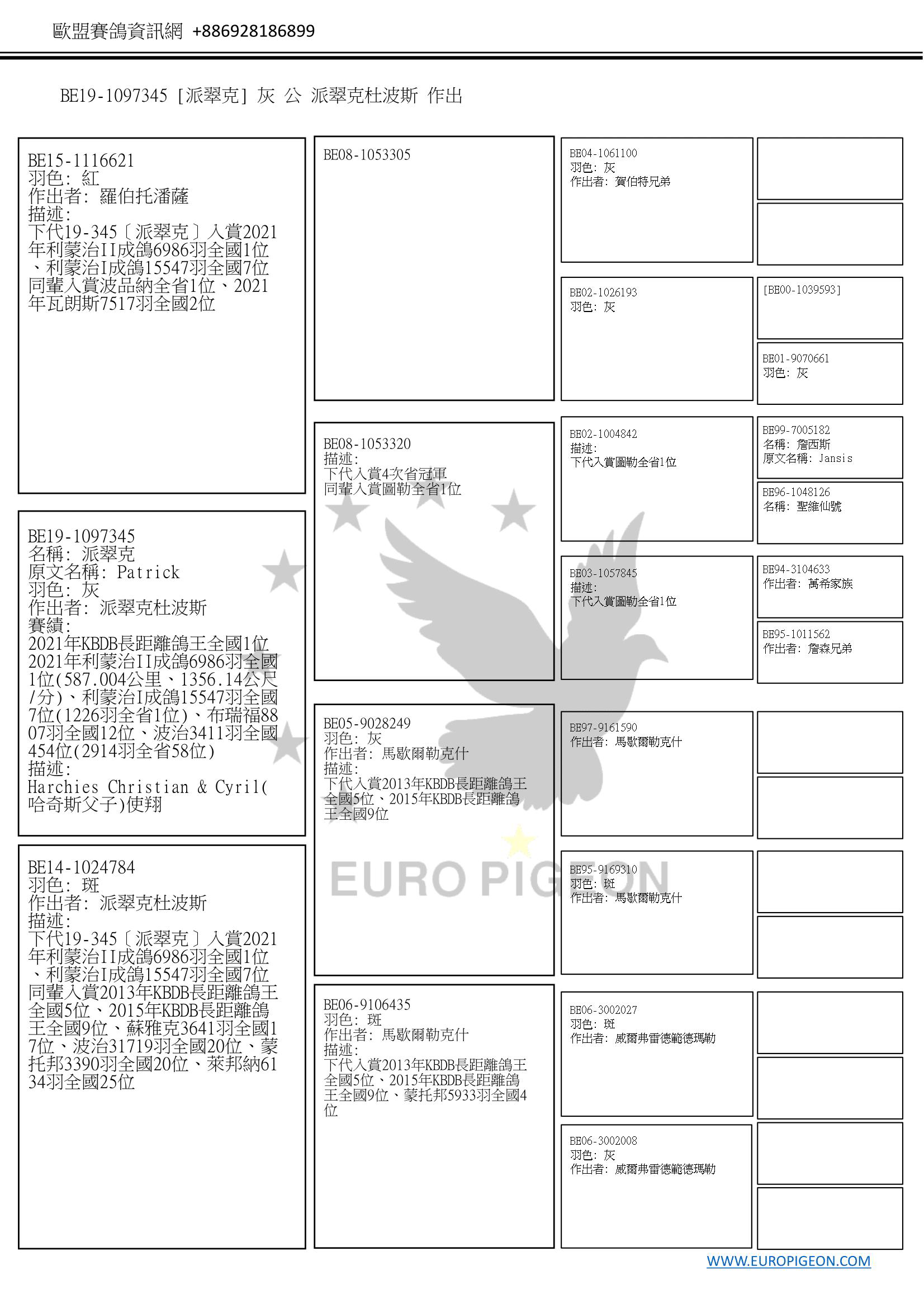 歐盟賽鴿資訊網 +886928186899

BE19-1097345 [派翠克] 灰 公 派翠克杜波斯 作出

BE15-1116621
羽色: 紅
作出者: 羅伯托潘薩
描述:
下代19-345〔派翠克〕入賞2021年利蒙治II成鴿6986羽全國1位、利蒙治I成鴿15547羽全國7位
同輩入賞波品納全省1位、2021年瓦朗斯7517羽全國2位

BE19-1097345
名稱: 派翠克
原文名稱: Patrick
羽色: 灰
作出者: 派翠克杜波斯
賽績:
2021年KBDB長距離鴿王全國1位
2021年利蒙治II成鴿6986羽全國1位(587.004公里、1356.14公尺/分)、利蒙治I成鴿15547羽全國7位(1226羽全省1位)、布瑞福8807羽全國12位、波治3411羽全國454位(2914羽全省58位)
描述:
Harchies Christian & Cyril(哈奇斯父子)使翔

BE14-1024784
羽色: 斑
作出者: 派翠克杜波斯
描述:
下代19-345〔派翠克〕入賞2021年利蒙治II成鴿6986羽全國1位、利蒙治I成鴿15547羽全國7位
同輩入賞2013年KBDB長距離鴿王全國5位、2015年KBDB長距離鴿王全國9位、蘇雅克3641羽全國17位、波治31719羽全國20位、蒙托邦3390羽全國20位、萊邦納6134羽全國25位

BE08-1053305

BE08-1053320
描述:
下代入賞4次省冠軍
同輩入賞圖勒全省1位

BE05-9028249
羽色: 灰
作出者: 馬歇爾勒克什
描述:
下代入賞2013年KBDB長距離鴿王全國5位、2015年KBDB長距離鴿王全國9位

BE06-9106435
羽色: 斑
作出者: 馬歇爾勒克什
描述:
下代入賞2013年KBDB長距離鴿王全國5位、2015年KBDB長距離鴿王全國9位、蒙托邦5933羽全國4位

BE04-1061100
羽色: 灰
作出者: 賀伯特兄弟

BE02-1026193
羽色: 灰

BE02-1004842
描述:
下代入賞圖勒全省1位

BE03-1057845
描述:
下代入賞圖勒全省1位

BE97-9161590
作出者: 馬歇爾勒克什

BE95-9169310
羽色: 斑
作出者: 馬歇爾勒克什

BE06-3002027
羽色: 斑
作出者: 威爾弗雷德範德瑪勒

BE06-3002008
羽色: 灰
作出者: 威爾弗雷德範德瑪勒

[BE00-1039593]

BE01-9070661
羽色: 灰

BE99-7005182
名稱: 詹西斯
原文名稱: Jansis

BE96-1048126
名稱: 聖維仙號

BE94-3104633
作出者: 萬希家族

BE95-1011562
作出者: 詹森兄弟

EURO PIGEON

WWW.EUROPIGEON.COM